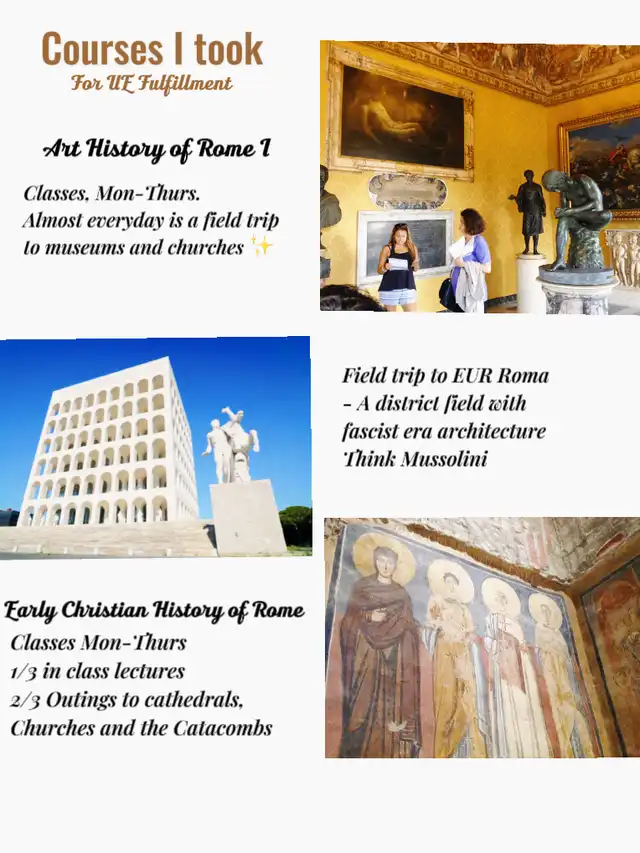 Courses I took
For UE Fulfillment

Art History of Rome I

Classes, Mon-Thurs.
Almost everyday is a field trip to museums and churches ✨

Field trip to EUR Roma
- A district field with fascist era architecture
Think Mussolini

Early Christian History of Rome
Classes Mon-Thurs
1/3 in class lectures
2/3 Outings to cathedrals, Churches and the Catacombs